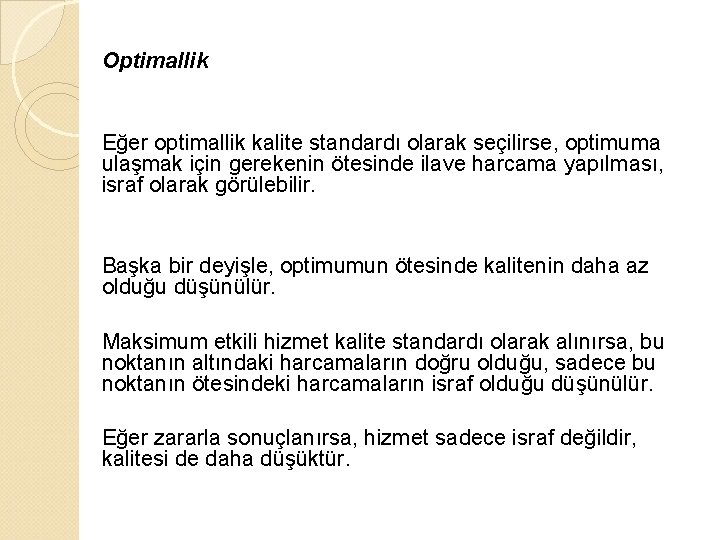 Optimallik

Eğer optimallik kalite standardı olarak seçilirse, optimuma ulaşmak için gerekenin ötesinde ilave harcama yapılması, israf olarak görülebilir.

Başka bir deyişle, optimumun ötesinde kalitenin daha az olduğu düşünülür.

Maksimum etkili hizmet kalite standardı olarak alınırsa, bu noktanın altındaki harcamaların doğru olduğu, sadece bu noktanın ötesindeki harcamaların israf olduğu düşünülür.

Eğer zararla sonuçlanırsa, hizmet sadece israf değildir, kalitesi de daha düşüktür.